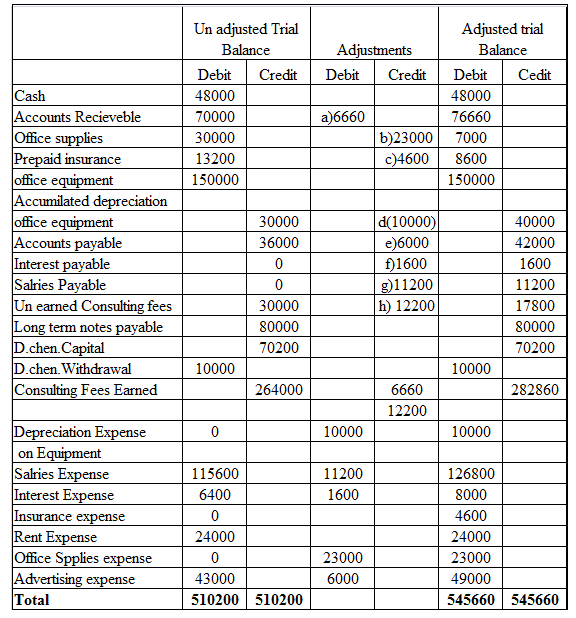 | | Un adjusted Trial Balance | | Adjustments | | Adjusted trial Balance | |
|---|---|---|---|---|---|---|
| | Debit | Credit | Debit | Credit | Debit | Cedit |
| Cash | 48000 | | | | 48000 | |
| Accounts Recieveble | 70000 | | a)6660 | | 76660 | |
| Office supplies | 30000 | | | b)23000 | 7000 | |
| Prepaid insurance | 13200 | | | c)4600 | 8600 | |
| office equipment | 150000 | | | | 150000 | |
| Accumilated depreciation | | | | | | |
| office equipment | | 30000 | | d(10000) | | 40000 |
| Accounts payable | | 36000 | | e)6000 | | 42000 |
| Interest payable | | 0 | | f)1600 | | 1600 |
| Salries Payable | | 0 | | g)11200 | | 11200 |
| Un earned Consulting fees | | 30000 | | h) 12200 | | 17800 |
| Long term notes payable | | 80000 | | | | 80000 |
| D.chen.Capital | | 70200 | | | | 70200 |
| D.chen.Withdrawal | 10000 | | | | 10000 | |
| Consulting Fees Earned | | 264000 | | 6660 | | 282860 |
| | | | | 12200 | | |
| Depreciation Expense | 0 | | 10000 | | 10000 | |
| on Equipment | | | | | | |
| Salries Expense | 115600 | | 11200 | | 126800 | |
| Interest Expense | 6400 | | 1600 | | 8000 | |
| Insurance expense | 0 | | | | 4600 | |
| Rent Expense | 24000 | | | | 24000 | |
| Office Spplies expense | 0 | | 23000 | | 23000 | |
| Advertising expense | 43000 | | 6000 | | 49000 | |
| Total | 510200 | 510200 | | | 545660 | 545660 |